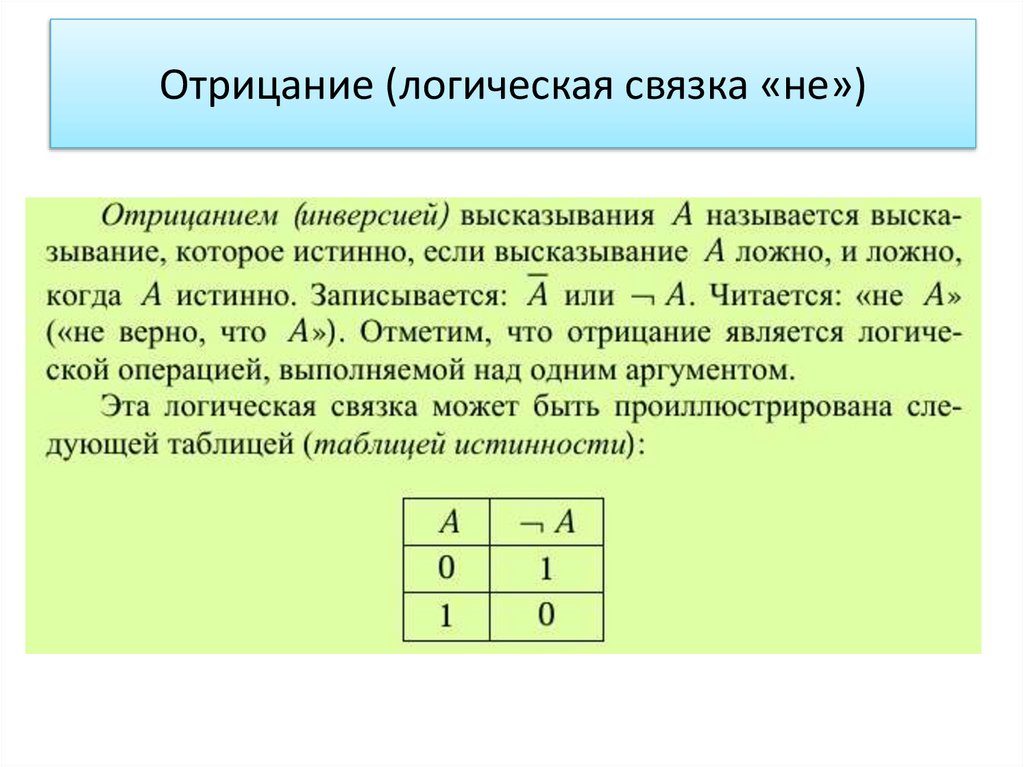 Отрицание (логическая связка «не»)

Отрицанием (инверсией) высказывания $A$ называется высказывание, которое истинно, если высказывание $A$ ложно, и ложно, когда $A$ истинно. Записывается: $\overline{A}$ или $\neg A$. Читается: «не $A$» («не верно, что $A$»). Отметим, что отрицание является логической операцией, выполняемой над одним аргументом.

Эта логическая связка может быть проиллюстрирована следующей таблицей (таблицей истинности):

| $A$ | $\neg A$ |
|---|---|
| 0 | 1 |
| 1 | 0 |